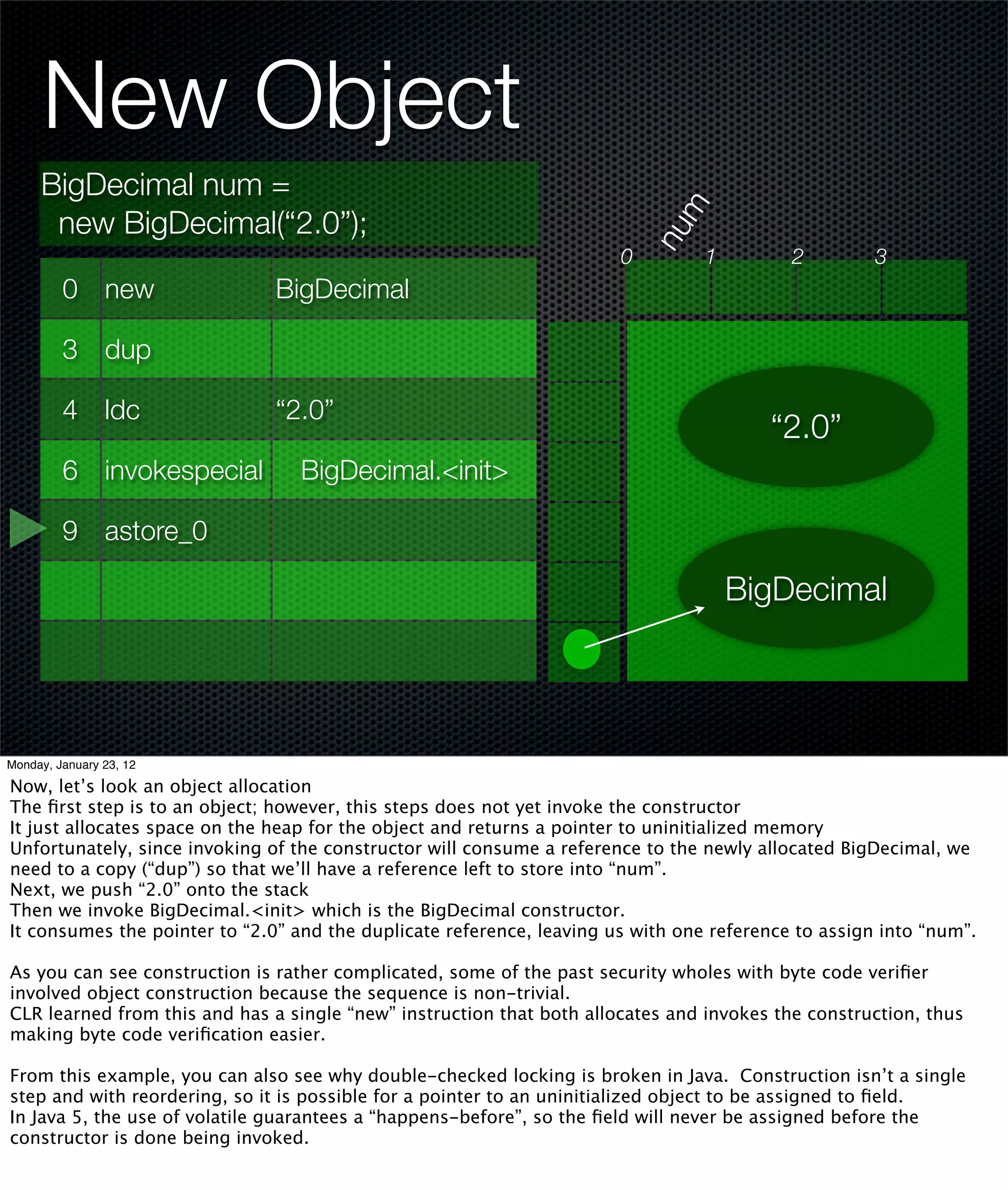 New Object

BigDecimal num =
new BigDecimal(“2.0”);

| 0 | new | BigDecimal |
|---|---|---|
| 3 | dup | |
| 4 | ldc | “2.0” |
| 6 | invokespecial | BigDecimal.<init> |
| 9 | astore_0 | |
| | | |
| | | |

num
0 1 2 3

“2.0”

BigDecimal

Monday, January 23, 12

Now, let’s look an object allocation
The first step is to an object; however, this steps does not yet invoke the constructor
It just allocates space on the heap for the object and returns a pointer to uninitialized memory
Unfortunately, since invoking of the constructor will consume a reference to the newly allocated BigDecimal, we need to a copy (“dup”) so that we’ll have a reference left to store into “num”.
Next, we push “2.0” onto the stack
Then we invoke BigDecimal.<init> which is the BigDecimal constructor.
It consumes the pointer to “2.0” and the duplicate reference, leaving us with one reference to assign into “num”.

As you can see construction is rather complicated, some of the past security wholes with byte code verifier involved object construction because the sequence is non-trivial.
CLR learned from this and has a single “new” instruction that both allocates and invokes the construction, thus making byte code verification easier.

From this example, you can also see why double-checked locking is broken in Java. Construction isn’t a single step and with reordering, so it is possible for a pointer to an uninitialized object to be assigned to field.
In Java 5, the use of volatile guarantees a “happens-before”, so the field will never be assigned before the constructor is done being invoked.